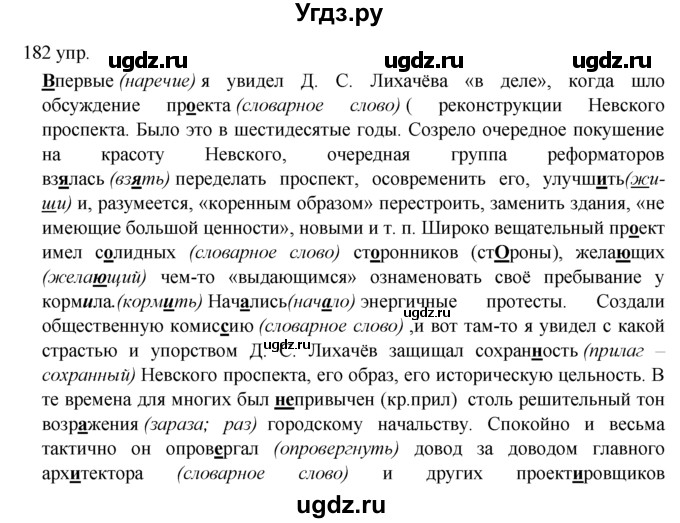 Угдз.ру

182 упр. ugdz.ru ugdz.ru ugdz.ru

Впервые (наречие) я увидел Д. С. Лихачёва «в деле», когда шло обсуждение проекта (словарное слово) ( реконструкции Невского проспекта. Было это в шестидесятые годы. Созрело очередное покушение на красоту Невского, очередная группа реформаторов взялась (взять) переделать проспект, осовременить его, улучшить(жи-ши) и, разумеется, «коренным образом» перестроить, заменить здания, «не имеющие большой ценности», новыми и т. п. Широко вещательный проект имел солидных (словарное слово) сторонников (стОроны), желающих (желающий) чем-то «выдающимся» ознаменовать своё пребывание у кормила.(кормить) Начались(начало) энергичные протесты. Создали общественную комиссию (словарное слово) ,и вот там-то я увидел с какой страстью и упорством Д. С. Лихачёв защищал сохранность (прилаг – сохранный) Невского проспекта, его образ, его историческую цельность. В те времена для многих был непривычен (кр.прил) столь решительный тон возражения (зараза; раз) городскому начальству. Спокойно и весьма тактично он опровергал (опровергнуть) довод за доводом главного архитектора (словарное слово) и других проектировщиков

ugdz.ru ugdz.ru

ugdz.ru